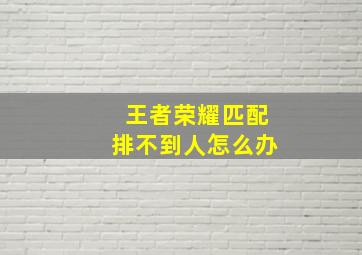 王者荣耀匹配
排不到人怎么办